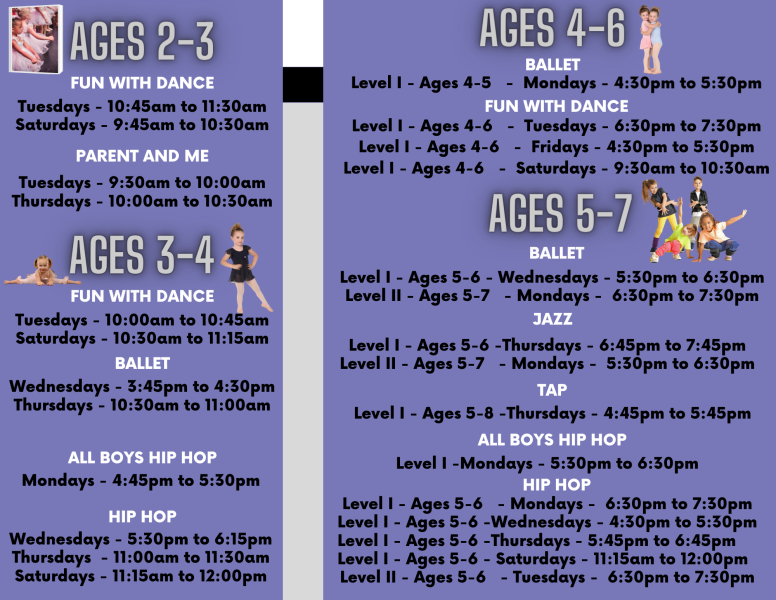 AGES 2-3

FUN WITH DANCE

Tuesdays - 10:45am to 11:30am
Saturdays - 9:45am to 10:30am

PARENT AND ME

Tuesdays - 9:30am to 10:00am
Thursdays - 10:00am to 10:30am

AGES 3-4

FUN WITH DANCE

Tuesdays - 10:00am to 10:45am
Saturdays - 10:30am to 11:15am

BALLET

Wednesdays - 3:45pm to 4:30pm
Thursdays - 10:30am to 11:00am

ALL BOYS HIP HOP

Mondays - 4:45pm to 5:30pm

HIP HOP

Wednesdays - 5:30pm to 6:15pm
Thursdays - 11:00am to 11:30am
Saturdays - 11:15am to 12:00pm

AGES 4-6

BALLET

Level I - Ages 4-5 - Mondays - 4:30pm to 5:30pm

FUN WITH DANCE

Level I - Ages 4-6 - Tuesdays - 6:30pm to 7:30pm
Level I - Ages 4-6 - Fridays - 4:30pm to 5:30pm
Level I - Ages 4-6 - Saturdays - 9:30am to 10:30am

AGES 5-7

BALLET

Level I - Ages 5-6 - Wednesdays - 5:30pm to 6:30pm
Level II - Ages 5-7 - Mondays - 6:30pm to 7:30pm

JAZZ

Level I - Ages 5-6 -Thursdays - 6:45pm to 7:45pm
Level II - Ages 5-7 - Mondays - 5:30pm to 6:30pm

TAP

Level I - Ages 5-8 -Thursdays - 4:45pm to 5:45pm

ALL BOYS HIP HOP

Level I -Mondays - 5:30pm to 6:30pm

HIP HOP

Level I - Ages 5-6 - Mondays - 6:30pm to 7:30pm
Level I - Ages 5-6 -Wednesdays - 4:30pm to 5:30pm
Level I - Ages 5-6 -Thursdays - 5:45pm to 6:45pm
Level I - Ages 5-6 - Saturdays - 11:15am to 12:00pm
Level II - Ages 5-6 - Tuesdays - 6:30pm to 7:30pm